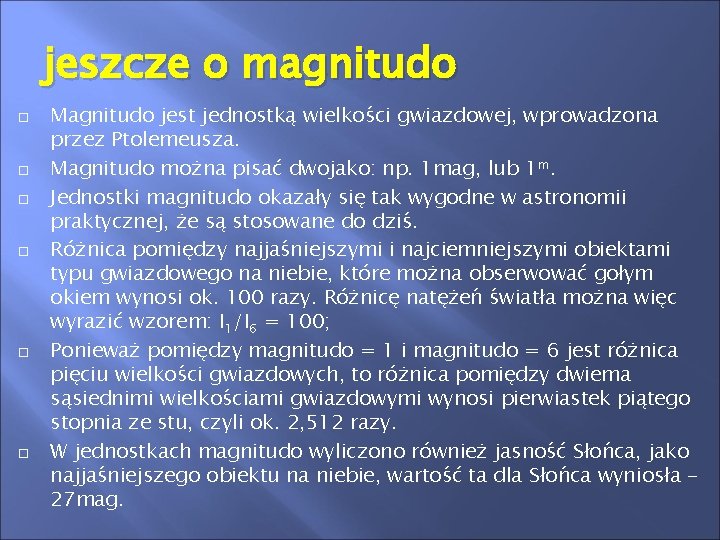 jeszcze o magnitudo

□ Magnitudo jest jednostką wielkości gwiazdowej, wprowadzona przez Ptolemeusza.

□ Magnitudo można pisać dwojako: np. 1mag, lub $1^m$.

□ Jednostki magnitudo okazały się tak wygodne w astronomii praktycznej, że są stosowane do dziś.

□ Różnica pomiędzy najjaśniejszymi i najciemniejszymi obiektami typu gwiazdowego na niebie, które można obserwować gołym okiem wynosi ok. 100 razy. Różnicę natężeń światła można więc wyrazić wzorem: $I_1/I_6 = 100$;

□ Ponieważ pomiędzy magnitudo = 1 i magnitudo = 6 jest różnica pięciu wielkości gwiazdowych, to różnica pomiędzy dwiema sąsiednimi wielkościami gwiazdowymi wynosi pierwiastek piątego stopnia ze stu, czyli ok. 2,512 razy.

□ W jednostkach magnitudo wyliczono również jasność Słońca, jako najjaśniejszego obiektu na niebie, wartość ta dla Słońca wyniosła – 27mag.